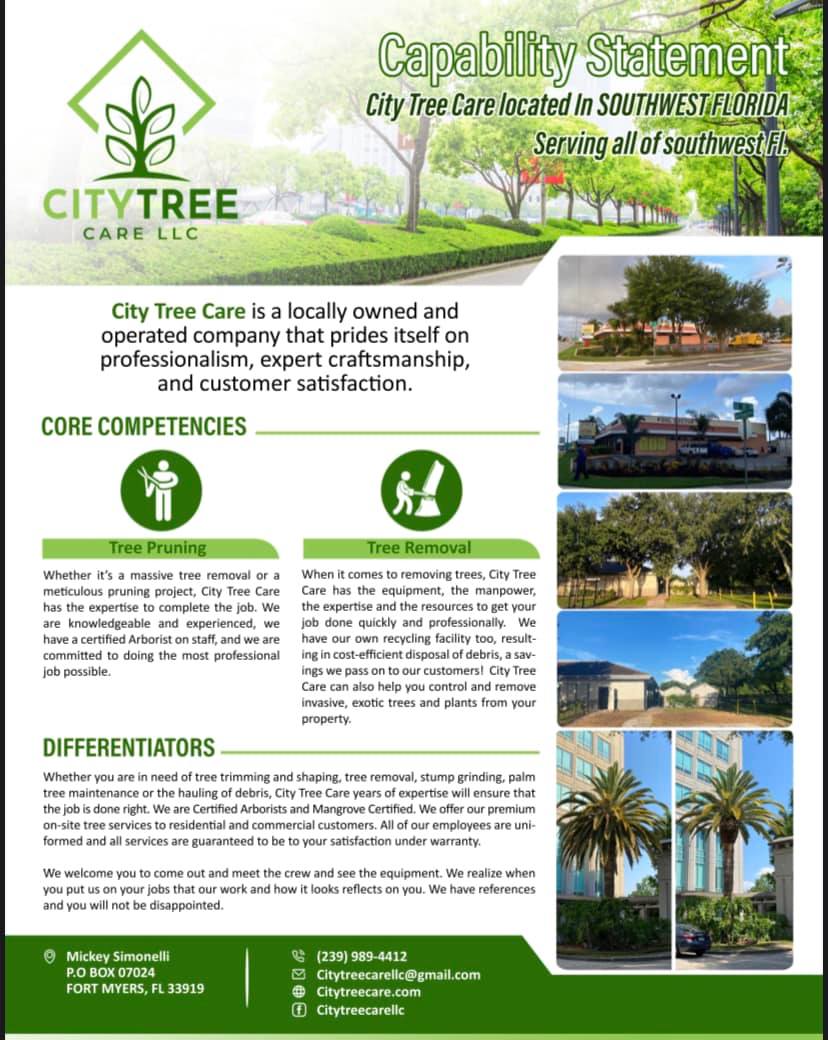 CITYTREE
CARE LLC

Capability Statement
City Tree Care located In SOUTHWEST FLORIDA
Serving all of southwest Fl.

City Tree Care is a locally owned and operated company that prides itself on professionalism, expert craftsmanship, and customer satisfaction.

CORE COMPETENCIES

Tree Pruning

Whether it's a massive tree removal or a meticulous pruning project, City Tree Care has the expertise to complete the job. We are knowledgeable and experienced, we have a certified Arborist on staff, and we are committed to doing the most professional job possible.

Tree Removal

When it comes to removing trees, City Tree Care has the equipment, the manpower, the expertise and the resources to get your job done quickly and professionally. We have our own recycling facility too, resulting in cost-efficient disposal of debris, a savings we pass on to our customers! City Tree Care can also help you control and remove invasive, exotic trees and plants from your property.

DIFFERENTIATORS

Whether you are in need of tree trimming and shaping, tree removal, stump grinding, palm tree maintenance or the hauling of debris, City Tree Care years of expertise will ensure that the job is done right. We are Certified Arborists and Mangrove Certified. We offer our premium on-site tree services to residential and commercial customers. All of our employees are uniformed and all services are guaranteed to be to your satisfaction under warranty.

We welcome you to come out and meet the crew and see the equipment. We realize when you put us on your jobs that our work and how it looks reflects on you. We have references and you will not be disappointed.

Mickey Simonelli
P.O BOX 07024
FORT MYERS, FL 33919

(239) 989-4412
Citytreecarellc@gmail.com
Citytreecare.com
Citytreecarellc